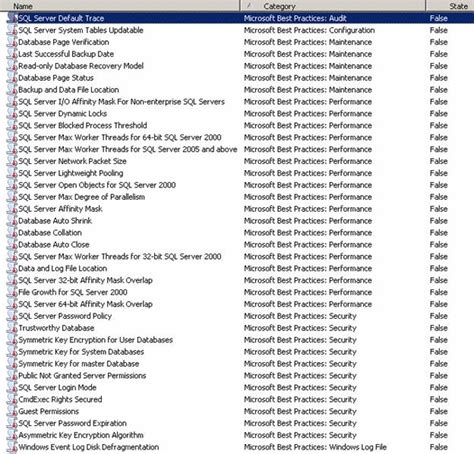 | Name | Category | State |
|---|---|---|
| SQL Server Default Trace | Microsoft Best Practices: Audit | False |
| SQL Server System Tables Updatable | Microsoft Best Practices: Configuration | False |
| Database Page Verification | Microsoft Best Practices: Maintenance | False |
| Last Successful Backup Date | Microsoft Best Practices: Maintenance | False |
| Read-only Database Recovery Model | Microsoft Best Practices: Maintenance | False |
| Database Page Status | Microsoft Best Practices: Maintenance | False |
| Backup and Data File Location | Microsoft Best Practices: Maintenance | False |
| SQL Server I/O Affinity Mask For Non-enterprise SQL Servers | Microsoft Best Practices: Performance | False |
| SQL Server Dynamic Locks | Microsoft Best Practices: Performance | False |
| SQL Server Blocked Process Threshold | Microsoft Best Practices: Performance | False |
| SQL Server Max Worker Threads for 64-bit SQL Server 2000 | Microsoft Best Practices: Performance | False |
| SQL Server Max Worker Threads for SQL Server 2005 and above | Microsoft Best Practices: Performance | False |
| SQL Server Network Packet Size | Microsoft Best Practices: Performance | False |
| SQL Server Lightweight Pooling | Microsoft Best Practices: Performance | False |
| SQL Server Open Objects for SQL Server 2000 | Microsoft Best Practices: Performance | False |
| SQL Server Max Degree of Parallelism | Microsoft Best Practices: Performance | False |
| SQL Server Affinity Mask | Microsoft Best Practices: Performance | False |
| Database Auto Shrink | Microsoft Best Practices: Performance | False |
| Database Collation | Microsoft Best Practices: Performance | False |
| Database Auto Close | Microsoft Best Practices: Performance | False |
| SQL Server Max Worker Threads for 32-bit SQL Server 2000 | Microsoft Best Practices: Performance | False |
| Data and Log File Location | Microsoft Best Practices: Performance | False |
| SQL Server 32-bit Affinity Mask Overlap | Microsoft Best Practices: Performance | False |
| File Growth for SQL Server 2000 | Microsoft Best Practices: Performance | False |
| SQL Server 64-bit Affinity Mask Overlap | Microsoft Best Practices: Performance | False |
| SQL Server Password Policy | Microsoft Best Practices: Security | False |
| Trustworthy Database | Microsoft Best Practices: Security | False |
| Symmetric Key Encryption for User Databases | Microsoft Best Practices: Security | False |
| Symmetric Key for System Databases | Microsoft Best Practices: Security | False |
| Symmetric Key for master Database | Microsoft Best Practices: Security | False |
| Public Not Granted Server Permissions | Microsoft Best Practices: Security | False |
| SQL Server Login Mode | Microsoft Best Practices: Security | False |
| CmdExec Rights Secured | Microsoft Best Practices: Security | False |
| Guest Permissions | Microsoft Best Practices: Security | False |
| SQL Server Password Expiration | Microsoft Best Practices: Security | False |
| Asymmetric Key Encryption Algorithm | Microsoft Best Practices: Security | False |
| Windows Event Log Disk Defragmentation | Microsoft Best Practices: Windows Log File | False |